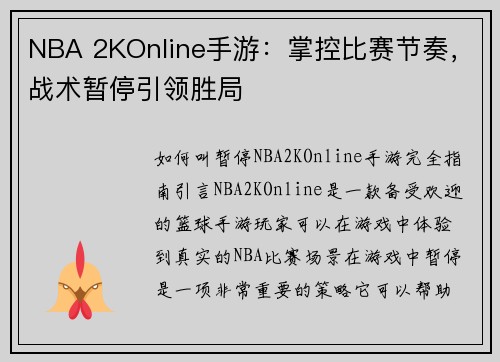 NBA 2KOnline手游：掌控比赛节奏，战术暂停引领胜局

如何叫暂停NBA2KOnline手游完全指南引言NBA2KOnline是一款备受欢迎的篮球手游玩家可以在游戏中体验到真实的NBA比赛场景在游戏中暂停是一项非常重要的策略它可以帮助